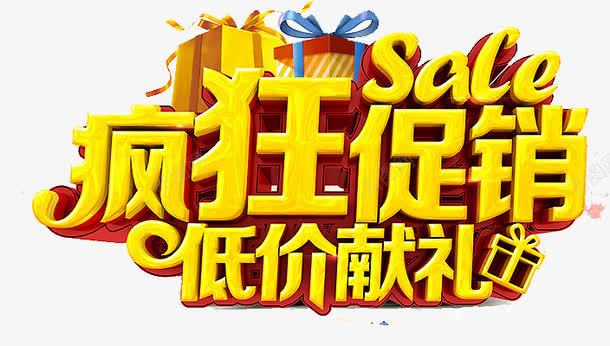 Sale
疯狂促销
低价献礼